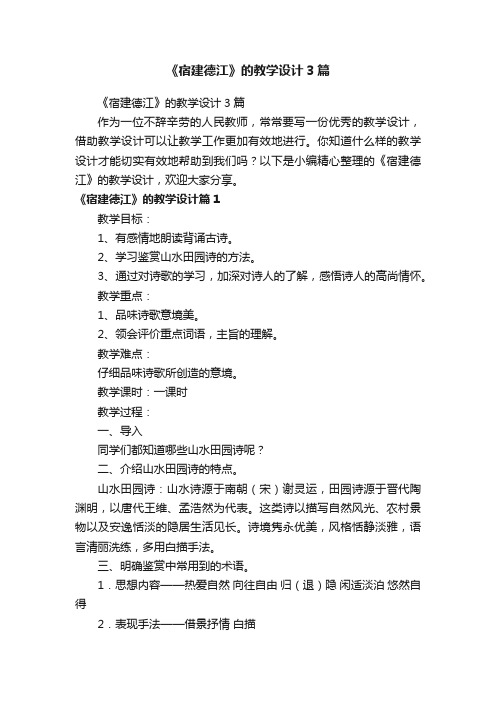 《宿建德江》的教学设计3篇

《宿建德江》的教学设计3篇

作为一位不辞辛劳的人民教师，常常要写一份优秀的教学设计，借助教学设计可以让教学工作更加有效地进行。你知道什么样的教学设计才能切实有效地帮助到我们吗？以下是小编精心整理的《宿建德江》的教学设计，欢迎大家分享。

《宿建德江》的教学设计篇1

教学目标：

1、有感情地朗读背诵古诗。

2、学习鉴赏山水田园诗的方法。

3、通过对诗歌的学习，加深对诗人的了解，感悟诗人的高尚情怀。

教学重点：

1、品味诗歌意境美。

2、领会评价重点词语，主旨的理解。

教学难点：

仔细品味诗歌所创造的意境。

教学课时：一课时

教学过程：

一、导入

同学们都知道哪些山水田园诗呢？

二、介绍山水田园诗的特点。

山水田园诗：山水诗源于南朝（宋）谢灵运，田园诗源于晋代陶渊明，以唐代王维、孟浩然为代表。这类诗以描写自然风光、农村景物以及安逸恬淡的隐居生活见长。诗境隽永优美，风格恬静淡雅，语言清丽洗练，多用白描手法。

三、明确鉴赏中常用到的术语。

1．思想内容——热爱自然 向往自由 归（退）隐 闲适淡泊 悠然自得

2．表现手法——借景抒情 白描